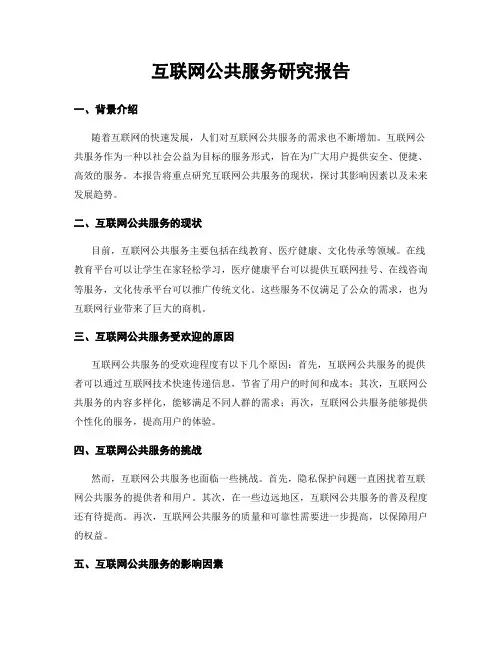 互联网公共服务研究报告

一、背景介绍

随着互联网的快速发展，人们对互联网公共服务的需求也不断增加。互联网公共服务作为一种以社会公益为目标的服务形式，旨在为广大用户提供安全、便捷、高效的服务。本报告将重点研究互联网公共服务的现状，探讨其影响因素以及未来发展趋势。

二、互联网公共服务的现状

目前，互联网公共服务主要包括在线教育、医疗健康、文化传承等领域。在线教育平台可以让学生在家轻松学习，医疗健康平台可以提供互联网挂号、在线咨询等服务，文化传承平台可以推广传统文化。这些服务不仅满足了公众的需求，也为互联网行业带来了巨大的商机。

三、互联网公共服务受欢迎的原因

互联网公共服务的受欢迎程度有以下几个原因：首先，互联网公共服务的提供者可以通过互联网技术快速传递信息，节省了用户的时间和成本；其次，互联网公共服务的内容多样化，能够满足不同人群的需求；再次，互联网公共服务能够提供个性化的服务，提高用户的体验。

四、互联网公共服务的挑战

然而，互联网公共服务也面临一些挑战。首先，隐私保护问题一直困扰着互联网公共服务的提供者和用户。其次，在一些边远地区，互联网公共服务的普及程度还有待提高。再次，互联网公共服务的质量和可靠性需要进一步提高，以保障用户的权益。

五、互联网公共服务的影响因素